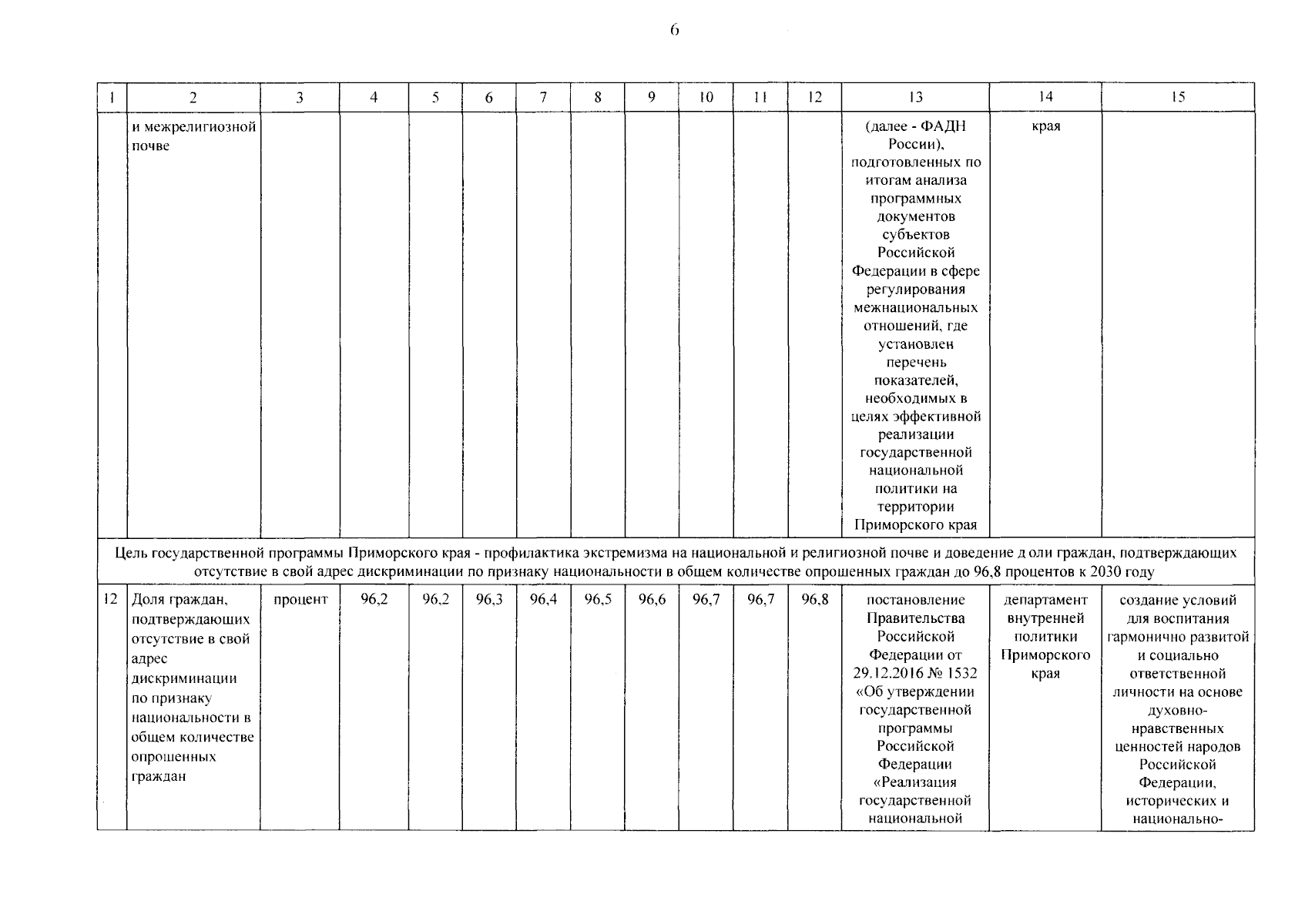 6

| 1 | 2 | 3 | 4 | 5 | 6 | 7 | 8 | 9 | 10 | 11 | 12 | 13 | 14 | 15 |
|---|---|---|---|---|---|---|---|---|---|---|---|---|---|---|
| | и межрелигиозной почве | | | | | | | | | | | (далее - ФАДН России), подготовленных по итогам анализа программных документов субъектов Российской Федерации в сфере регулирования межнациональных отношений, где установлен перечень показателей, необходимых в целях эффективной реализации государственной национальной политики на территории Приморского края | края | |
| Цель государственной программы Приморского края - профилактика экстремизма на национальной и религиозной почве и доведение д оли граждан, подтверждающих отсутствие в свой адрес дискриминации по признаку национальности в общем количестве опрошенных граждан до 96,8 процентов к 2030 году | | | | | | | | | | | | | | |
| 12 | Доля граждан, подтверждающих отсутствие в свой адрес дискриминации по признаку национальности в общем количестве опрошенных граждан | процент | 96,2 | 96,2 | 96,3 | 96,4 | 96,5 | 96,6 | 96,7 | 96,7 | 96,8 | постановление Правительства Российской Федерации от 29.12.2016 № 1532 «Об утверждении государственной программы Российской Федерации «Реализация государственной национальной | департамент внутренней политики Приморского края | создание условий для воспитания гармонично развитой и социально ответственной личности на основе духовно-нравственных ценностей народов Российской Федерации, исторических и национально- |